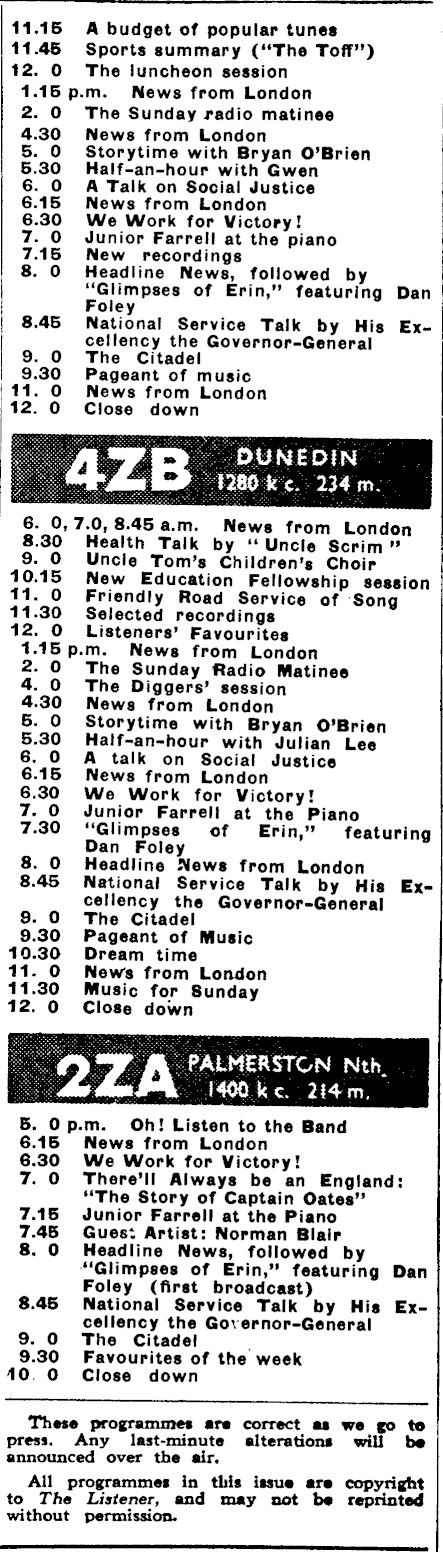 11.15 A budget of popular tunes
11.45 Sports summary ("The Toff")
12. 0 The luncheon session
1.15 p.m. News from London
2. 0 The Sunday radio matinee
4.30 News from London
5. 0 Storytime with Bryan O'Brien
5.30 Half-an-hour with Gwen
6. 0 A Talk on Social Justice
6.15 News from London
6.30 We Work for Victory!
7. 0 Junior Farrell at the piano
7.15 New recordings
8. 0 Headline News, followed by "Glimpses of Erin," featuring Dan Foley
8.45 National Service Talk by His Excellency the Governor-General
9. 0 The Citadel
9.30 Pageant of music
11. 0 News from London
12. 0 Close down

4ZB DUNEDIN 1280 k c. 234 m.

6. 0, 7.0, 8.45 a.m. News from London
8.30 Health Talk by "Uncle Scrim"
9. 0 Uncle Tom's Children's Choir
10.15 New Education Fellowship session
11. 0 Friendly Road Service of Song
11.30 Selected recordings
12. 0 Listeners' Favourites
1.15 p.m. News from London
2. 0 The Sunday Radio Matinee
4. 0 The Diggers' session
4.30 News from London
5. 0 Storytime with Bryan O'Brien
5.30 Half-an-hour with Julian Lee
6. 0 A talk on Social Justice
6.15 News from London
6.30 We Work for Victory!
7. 0 Junior Farrell at the Piano
7.30 "Glimpses of Erin," featuring Dan Foley
8. 0 Headline News from London
8.45 National Service Talk by His Excellency the Governor-General
9. 0 The Citadel
9.30 Pageant of Music
10.30 Dream time
11. 0 News from London
11.30 Music for Sunday
12. 0 Close down

2ZA PALMERSTON Nth. 1400 k c. 214 m.

5. 0 p.m. Oh! Listen to the Band
6.15 News from London
6.30 We Work for Victory!
7. 0 There'll Always be an England: "The Story of Captain Oates"
7.15 Junior Farrell at the Piano
7.45 Guest Artist: Norman Blair
8. 0 Headline News, followed by "Glimpses of Erin," featuring Dan Foley (first broadcast)
8.45 National Service Talk by His Excellency the Governor-General
9. 0 The Citadel
9.30 Favourites of the week
10. 0 Close down

These programmes are correct as we go to press. Any last-minute alterations will be announced over the air.

All programmes in this issue are copyright to The Listener, and may not be reprinted without permission.